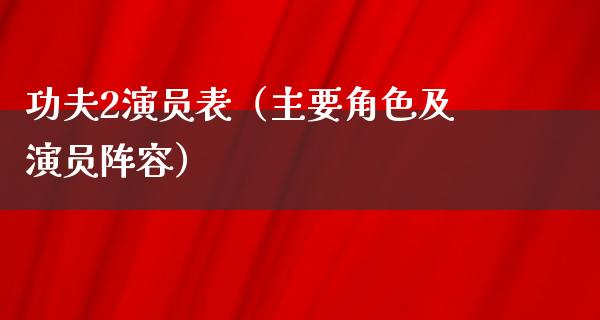 功夫2演员表（主要角色及演员阵容）